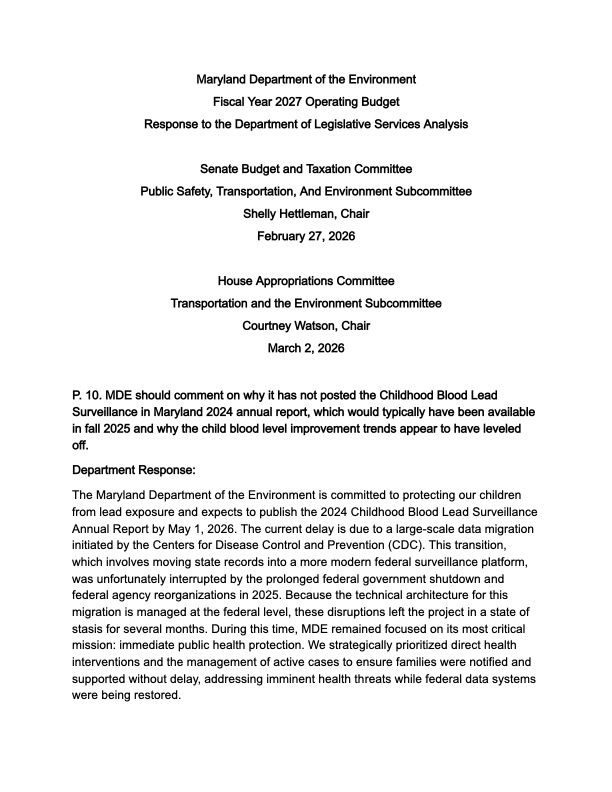 Maryland Department of the Environment
Fiscal Year 2027 Operating Budget
Response to the Department of Legislative Services Analysis

Senate Budget and Taxation Committee
Public Safety, Transportation, And Environment Subcommittee
Shelly Hettleman, Chair
February 27, 2026

House Appropriations Committee
Transportation and the Environment Subcommittee
Courtney Watson, Chair
March 2, 2026

P. 10. MDE should comment on why it has not posted the Childhood Blood Lead Surveillance in Maryland 2024 annual report, which would typically have been available in fall 2025 and why the child blood level improvement trends appear to have leveled off.

Department Response:

The Maryland Department of the Environment is committed to protecting our children from lead exposure and expects to publish the 2024 Childhood Blood Lead Surveillance Annual Report by May 1, 2026. The current delay is due to a large-scale data migration initiated by the Centers for Disease Control and Prevention (CDC). This transition, which involves moving state records into a more modern federal surveillance platform, was unfortunately interrupted by the prolonged federal government shutdown and federal agency reorganizations in 2025. Because the technical architecture for this migration is managed at the federal level, these disruptions left the project in a state of stasis for several months. During this time, MDE remained focused on its most critical mission: immediate public health protection. We strategically prioritized direct health interventions and the management of active cases to ensure families were notified and supported without delay, addressing imminent health threats while federal data systems were being restored.